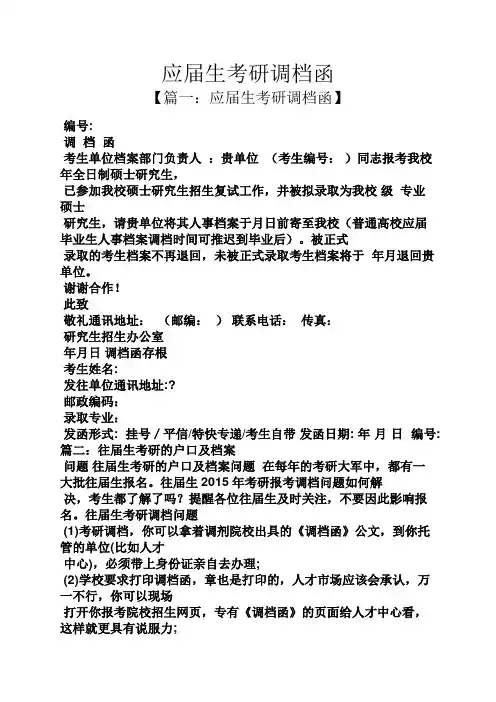 应届生考研调档函

【篇一：应届生考研调档函】

编号:

调 档 函

考生单位档案部门负责人 ：贵单位 （考生编号： ）同志报考我校年全日制硕士研究生，

已参加我校硕士研究生招生复试工作，并被拟录取为我校 级 专业硕士

研究生，请贵单位将其人事档案于月日前寄至我校（普通高校应届毕业生人事档案调档时间可推迟到毕业后）。被正式

录取的考生档案不再退回，未被正式录取考生档案将于 年月退回贵单位。

谢谢合作！

此致

敬礼通讯地址： （邮编： ） 联系电话： 传真：

研究生招生办公室

年月日 调档函存根

考生姓名：

发往单位通讯地址:?

邮政编码：

录取专业：

发函形式：挂号 / 平信/特快专递/考生自带 发函日期: 年 月 日 编号:

篇二：往届生考研的户口及档案

问题 往届生考研的户口及档案问题 在每年的考研大军中，都有一大批往届生报名。往届生 2015 年考研报考调档问题如何解

决，考生都了解了吗？提醒各位往届生及时关注，不要因此影响报名。往届生考研调档问题

(1)考研调档，你可以拿着调剂院校出具的《调档函》公文，到你托管的单位(比如人才

中心)，必须带上身份证亲自去办理；

(2)学校要求打印调档函，章也是打印的，人才市场应该会承认，万一不行，你可以现场

打开你报考院校招生网页，专有《调档函》的页面给人才中心看，这样就更具有说服力；